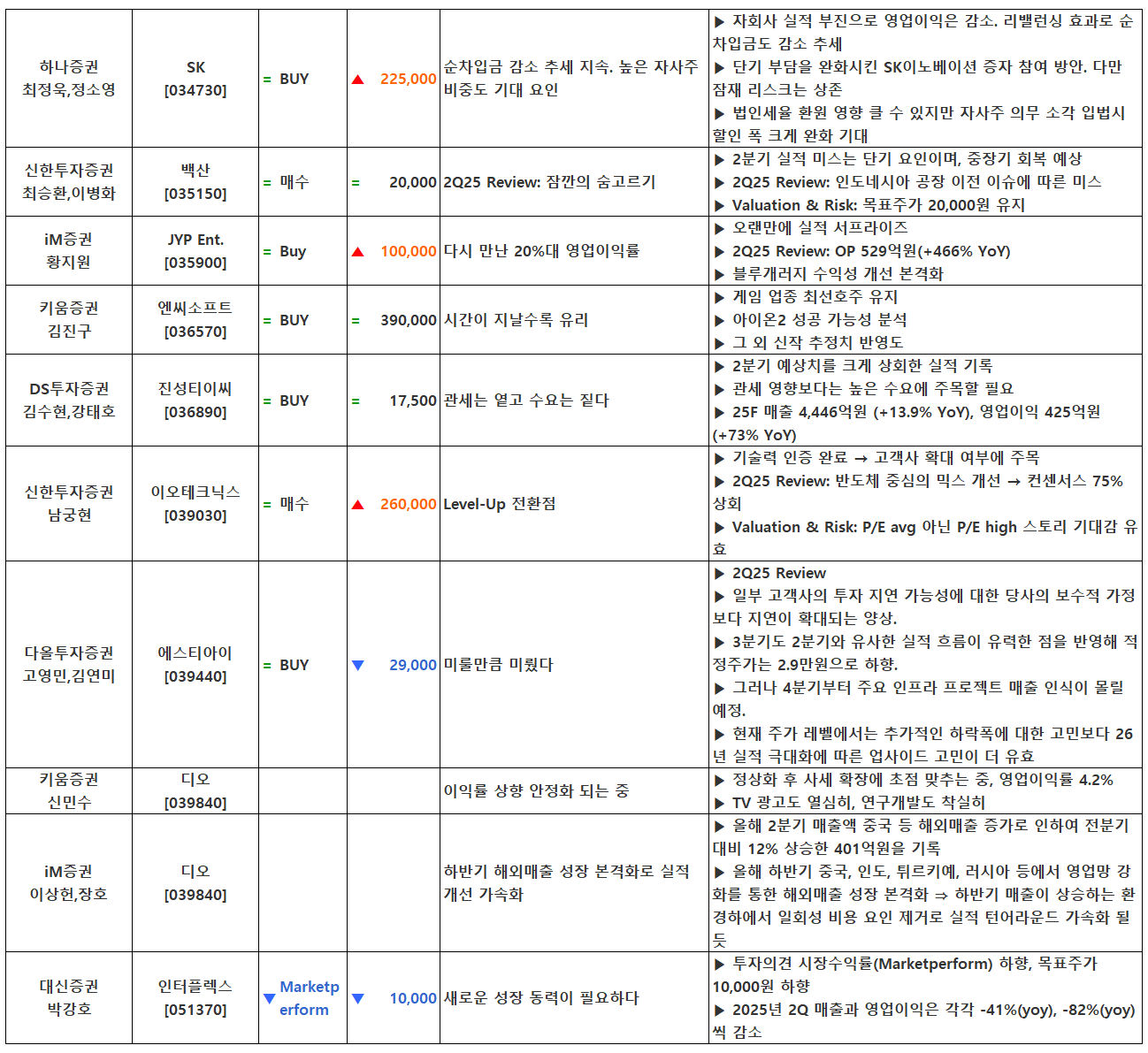 | 하나증권 최정욱,정소영 | SK [034730] | = BUY | ▲ 225,000 | 순차입금 감소 추세 지속. 높은 자사주 비중도 기대 요인 | ▶ 자회사 실적 부진으로 영업이익은 감소. 리밸런싱 효과로 순차입금도 감소 추세 ▶ 단기 부담을 완화시킨 SK이노베이션 증자 참여 방안. 다만 잠재 리스크는 상존 ▶ 법인세율 환원 영향 클 수 있지만 자사주 의무 소각 입법시 할인 폭 크게 완화 기대 |
|---|---|---|---|---|---|
| 신한투자증권 최승환,이병화 | 백산 [035150] | = 매수 | = 20,000 | 2Q25 Review: 잠깐의 숨고르기 | ▶ 2분기 실적 미스는 단기 요인이며, 중장기 회복 예상 ▶ 2Q25 Review: 인도네시아 공장 이전 이슈에 따른 미스 ▶ Valuation & Risk: 목표주가 20,000원 유지 |
| iM증권 황지원 | JYP Ent. [035900] | = Buy | ▲ 100,000 | 다시 만난 20%대 영업이익률 | ▶ 오랜만에 실적 서프라이즈 ▶ 2Q25 Review: OP 529억원(+466% YoY) ▶ 블루개러지 수익성 개선 본격화 |
| 키움증권 김진구 | 엔씨소프트 [036570] | = BUY | = 390,000 | 시간이 지날수록 유리 | ▶ 게임 업종 최선호주 유지 ▶ 아이온2 성공 가능성 분석 ▶ 그 외 신작 추정치 반영도 |
| DS투자증권 김수현,강태호 | 진성티이씨 [036890] | = BUY | = 17,500 | 관세는 옅고 수요는 짙다 | ▶ 2분기 예상치를 크게 상회한 실적 기록 ▶ 관세 영향보다는 높은 수요에 주목할 필요 ▶ 25F 매출 4,446억원 (+13.9% YoY), 영업이익 425억원 (+73% YoY) |
| 신한투자증권 남궁현 | 이오테크닉스 [039030] | = 매수 | ▲ 260,000 | Level-Up 전환점 | ▶ 기술력 인증 완료 → 고객사 확대 여부에 주목 ▶ 2Q25 Review: 반도체 중심의 믹스 개선 → 컨센서스 75% 상회 ▶ Valuation & Risk: P/E avg 아닌 P/E high 스토리 기대감 유효 |
| 다올투자증권 고영민,김연미 | 에스티아이 [039440] | = BUY | ▼ 29,000 | 미룰만큼 미뤘다 | ▶ 2Q25 Review ▶ 일부 고객사의 투자 지연 가능성에 대한 당사의 보수적 가정보다 지연이 확대되는 양상. ▶ 3분기도 2분기와 유사한 실적 흐름이 유력한 점을 반영해 적정주가는 2.9만원으로 하향. ▶ 그러나 4분기부터 주요 인프라 프로젝트 매출 인식이 몰릴 예정. ▶ 현재 주가 레벨에서는 추가적인 하락폭에 대한 고민보다 26년 실적 극대화에 따른 업사이드 고민이 더 유효 |
| 키움증권 신민수 | 디오 [039840] | | | 이익률 상향 안정화 되는 중 | ▶ 정상화 후 사세 확장에 초점 맞추는 중, 영업이익률 4.2% ▶ TV 광고도 열심히, 연구개발도 착실히 |
| iM증권 이상헌,장호 | 디오 [039840] | | | 하반기 해외매출 성장 본격화로 실적 개선 가속화 | ▶ 올해 2분기 매출액 중국 등 해외매출 증가로 인하여 전분기 대비 12% 상승한 401억원을 기록 ▶ 올해 하반기 중국, 인도, 튀르키예, 러시아 등에서 영업망 강화를 통한 해외매출 성장 본격화 ⇒ 하반기 매출이 상승하는 환경하에서 일회성 비용 요인 제거로 실적 턴어라운드 가속화 될 듯 |
| 대신증권 박강호 | 인터플렉스 [051370] | ▼ Marketperform | ▼ 10,000 | 새로운 성장 동력이 필요하다 | ▶ 투자의견 시장수익률(Marketperform) 하향, 목표주가 10,000원 하향 ▶ 2025년 2Q 매출과 영업이익은 각각 -41%(yoy), -82%(yoy)씩 감소 |